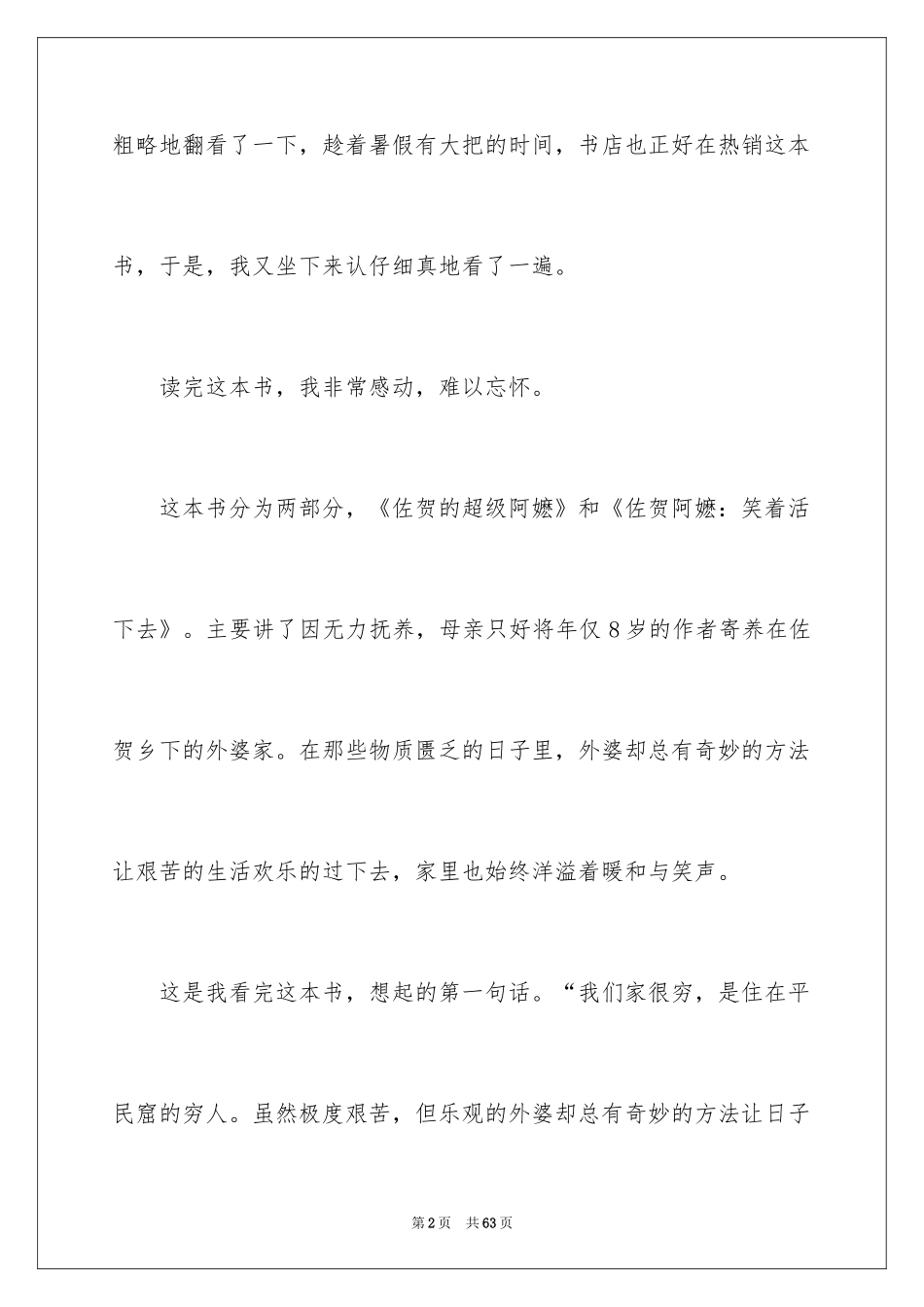 粗略地翻看了一下，趁着暑假有大把的时间，书店也正好在热销这本书，于是，我又坐下来认仔细真地看了一遍。

读完这本书，我非常感动，难以忘怀。

这本书分为两部分，《佐贺的超级阿嬷》和《佐贺阿嬷：笑着活下去》。主要讲了因无力抚养，母亲只好将年仅8岁的作者寄养在佐贺乡下的外婆家。在那些物质匮乏的日子里，外婆却总有奇妙的方法让艰苦的生活欢乐的过下去，家里也始终洋溢着暖和与笑声。

这是我看完这本书，想起的第一句话。“我们家很穷，是住在平民窟的穷人。虽然极度艰苦，但乐观的外婆却总有奇妙的方法让日子

第2页　共63页